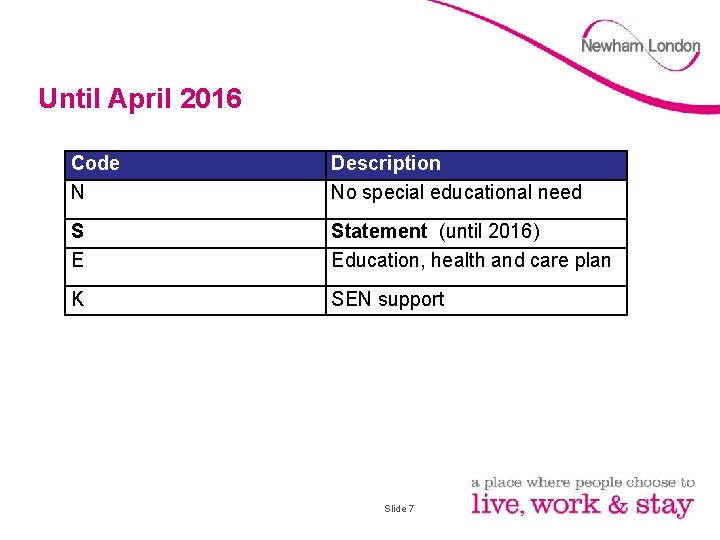 Newham London

Until April 2016

| Code | Description |
|---|---|
| N | No special educational need |
| S | Statement (until 2016) |
| E | Education, health and care plan |
| K | SEN support |

Slide 7

a place where people choose to
live, work & stay